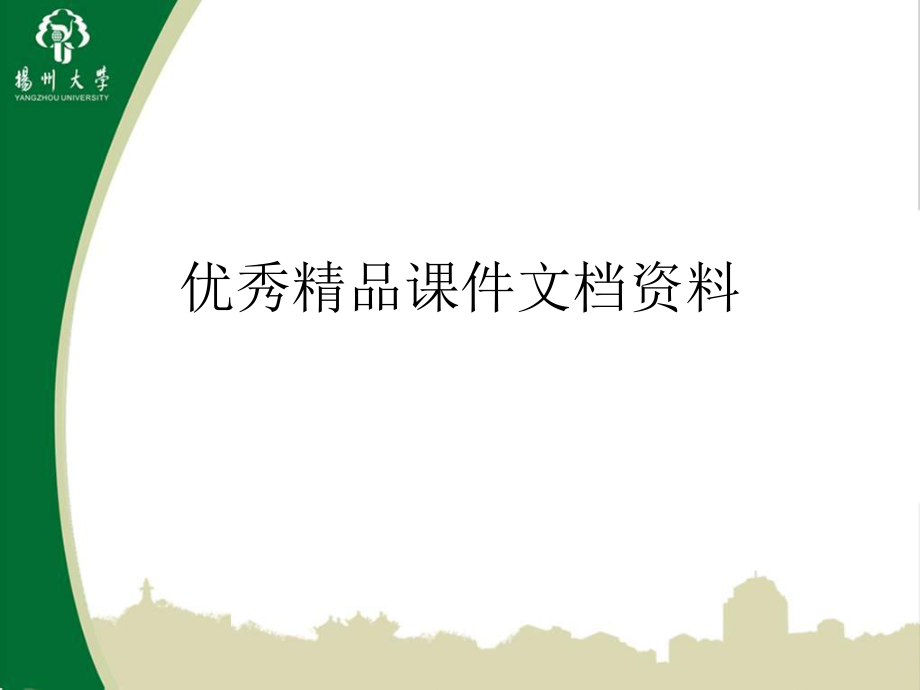 揚州大學
YANGZHOU UNIVERSITY

优秀精品课件文档资料